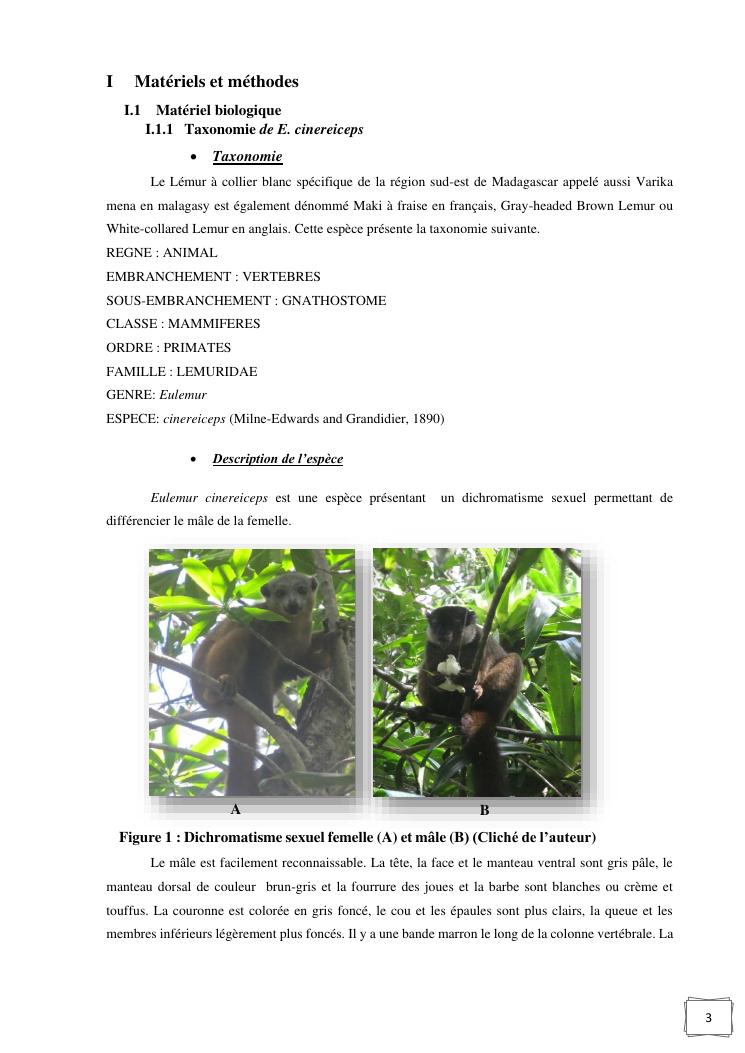 I Matériels et méthodes

I.1 Matériel biologique

I.1.1 Taxonomie de E. cinereiceps

• Taxonomie

Le Lémur à collier blanc spécifique de la région sud-est de Madagascar appelé aussi Varika mena en malagasy est également dénommé Maki à fraise en français, Gray-headed Brown Lemur ou White-collared Lemur en anglais. Cette espèce présente la taxonomie suivante.

REGNE : ANIMAL

EMBRANCHEMENT : VERTEBRES

SOUS-EMBRANCHEMENT : GNATHOSTOME

CLASSE : MAMMIFERES

ORDRE : PRIMATES

FAMILLE : LEMURIDAE

GENRE: Eulemur

ESPECE: cinereiceps (Milne-Edwards and Grandidier, 1890)

• Description de l'espèce

Eulemur cinereiceps est une espèce présentant un dichromatisme sexuel permettant de différencier le mâle de la femelle.

A

B

Figure 1 : Dichromatisme sexuel femelle (A) et mâle (B) (Cliché de l'auteur)

Le mâle est facilement reconnaissable. La tête, la face et le manteau ventral sont gris pâle, le manteau dorsal de couleur brun-gris et la fourrure des joues et la barbe sont blanches ou crème et touffus. La couronne est colorée en gris foncé, le cou et les épaules sont plus clairs, la queue et les membres inférieurs légèrement plus foncés. Il y a une bande marron le long de la colonne vertébrale. La

3